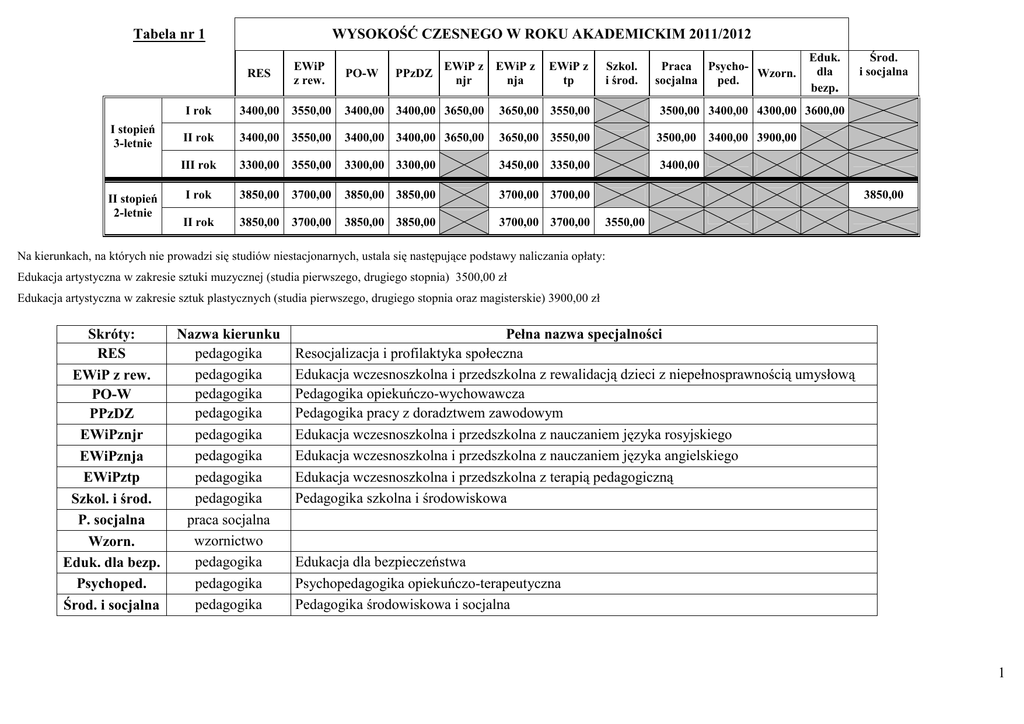 Tabela nr 1

WYSOKOŚĆ CZESNEGO W ROKU AKADEMICKIM 2011/2012

| | | RES | EWiP z rew. | PO-W | PPzDZ | EWiP z njr | EWiP z nja | EWiP z tp | Szkol. i środ. | Praca socjalna | Psycho-ped. | Wzorn. | Eduk. dla bezp. | Środ. i socjalna |
|---|---|---|---|---|---|---|---|---|---|---|---|---|---|---|
| I stopień 3-letnie | I rok | 3400,00 | 3550,00 | 3400,00 | 3400,00 | 3650,00 | 3650,00 | 3550,00 | | 3500,00 | 3400,00 | 4300,00 | 3600,00 | |
| | II rok | 3400,00 | 3550,00 | 3400,00 | 3400,00 | 3650,00 | 3650,00 | 3550,00 | | 3500,00 | 3400,00 | 3900,00 | | |
| | III rok | 3300,00 | 3550,00 | 3300,00 | 3300,00 | | 3450,00 | 3350,00 | | 3400,00 | | | | |
| II stopień 2-letnie | I rok | 3850,00 | 3700,00 | 3850,00 | 3850,00 | | 3700,00 | 3700,00 | | | | | | 3850,00 |
| | II rok | 3850,00 | 3700,00 | 3850,00 | 3850,00 | | 3700,00 | 3700,00 | 3550,00 | | | | | |

Na kierunkach, na których nie prowadzi się studiów niestacjonarnych, ustala się następujące podstawy naliczania opłaty:
Edukacja artystyczna w zakresie sztuki muzycznej (studia pierwszego, drugiego stopnia) 3500,00 zł
Edukacja artystyczna w zakresie sztuk plastycznych (studia pierwszego, drugiego stopnia oraz magisterskie) 3900,00 zł

| Skróty: | Nazwa kierunku | Pełna nazwa specjalności |
|---|---|---|
| RES | pedagogika | Resocjalizacja i profilaktyka społeczna |
| EWiP z rew. | pedagogika | Edukacja wczesnoszkolna i przedszkolna z rewalidacją dzieci z niepełnosprawnością umysłową |
| PO-W | pedagogika | Pedagogika opiekuńczo-wychowawcza |
| PPzDZ | pedagogika | Pedagogika pracy z doradztwem zawodowym |
| EWiPznjr | pedagogika | Edukacja wczesnoszkolna i przedszkolna z nauczaniem języka rosyjskiego |
| EWiPznja | pedagogika | Edukacja wczesnoszkolna i przedszkolna z nauczaniem języka angielskiego |
| EWiPztp | pedagogika | Edukacja wczesnoszkolna i przedszkolna z terapią pedagogiczną |
| Szkol. i środ. | pedagogika | Pedagogika szkolna i środowiskowa |
| P. socjalna | praca socjalna | |
| Wzorn. | wzornictwo | |
| Eduk. dla bezp. | pedagogika | Edukacja dla bezpieczeństwa |
| Psychoped. | pedagogika | Psychopedagogika opiekuńczo-terapeutyczna |
| Środ. i socjalna | pedagogika | Pedagogika środowiskowa i socjalna |

1